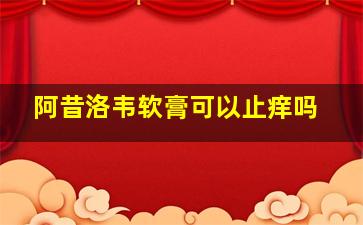 阿昔洛韦软膏可以止痒吗